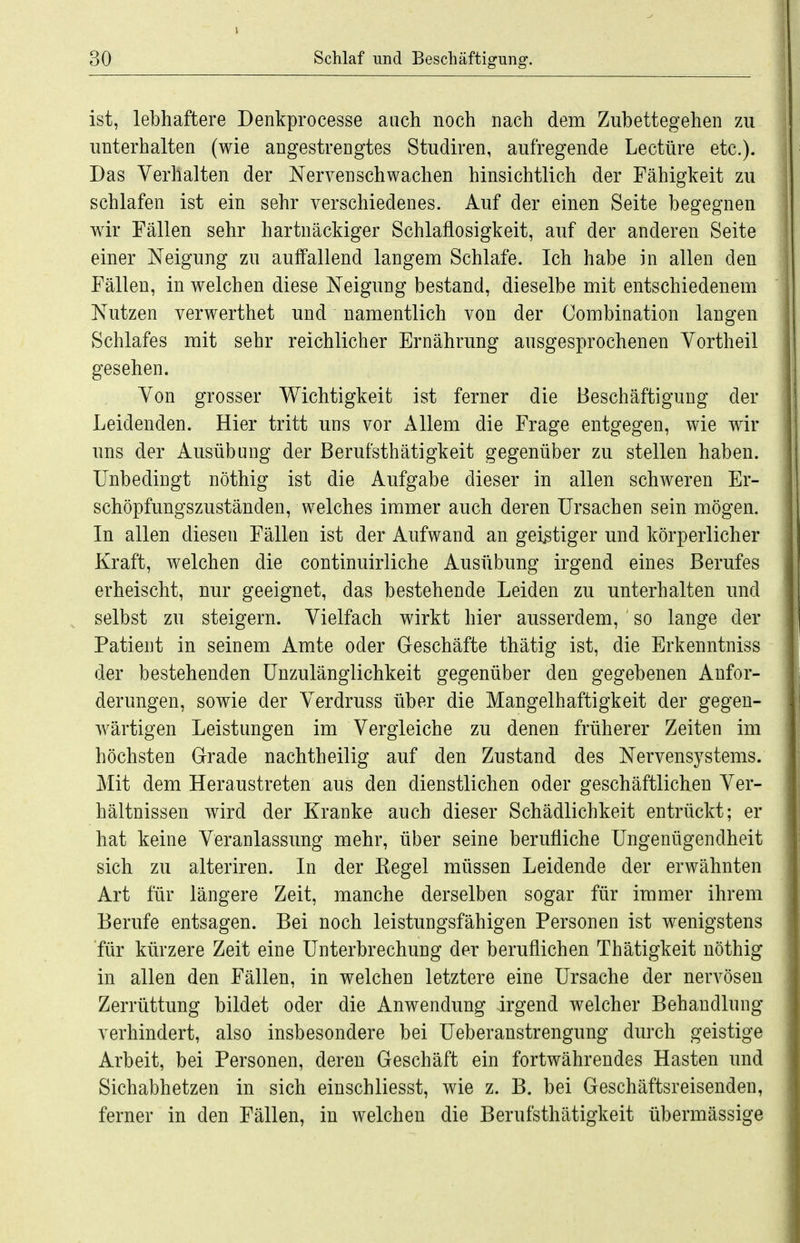 30 Schlaf und Beschäftigung.

ist, lebhaftere Denkprocesse auch noch nach dem Zubettegehen zu unterhalten (wie angestrengtes Studiren, aufregende Lectüre etc.). Das Verhalten der Nervenschwachen hinsichtlich der Fähigkeit zu schlafen ist ein sehr verschiedenes. Auf der einen Seite begegnen wir Fällen sehr hartnäckiger Schlaflosigkeit, auf der anderen Seite einer Neigung zu auffallend langem Schlafe. Ich habe in allen den Fällen, in welchen diese Neigung bestand, dieselbe mit entschiedenem Nutzen verwerthet und namentlich von der Combination langen Schlafes mit sehr reichlicher Ernährung ausgesprochenen Vortheil gesehen.

Von grosser Wichtigkeit ist ferner die Beschäftigung der Leidenden. Hier tritt uns vor Allem die Frage entgegen, wie wir uns der Ausübung der Berufsthätigkeit gegenüber zu stellen haben. Unbedingt nöthig ist die Aufgabe dieser in allen schweren Erschöpfungszuständen, welches immer auch deren Ursachen sein mögen. In allen diesen Fällen ist der Aufwand an geistiger und körperlicher Kraft, welchen die continuirliche Ausübung irgend eines Berufes erheischt, nur geeignet, das bestehende Leiden zu unterhalten und selbst zu steigern. Vielfach wirkt hier ausserdem, so lange der Patient in seinem Amte oder Geschäfte thätig ist, die Erkenntniss der bestehenden Unzulänglichkeit gegenüber den gegebenen Anforderungen, sowie der Verdruss über die Mangelhaftigkeit der gegenwärtigen Leistungen im Vergleiche zu denen früherer Zeiten im höchsten Grade nachtheilig auf den Zustand des Nervensystems. Mit dem Heraustreten aus den dienstlichen oder geschäftlichen Verhältnissen wird der Kranke auch dieser Schädlichkeit entrückt; er hat keine Veranlassung mehr, über seine berufliche Ungenügendheit sich zu alteriren. In der Regel müssen Leidende der erwähnten Art für längere Zeit, manche derselben sogar für immer ihrem Berufe entsagen. Bei noch leistungsfähigen Personen ist wenigstens für kürzere Zeit eine Unterbrechung der beruflichen Thätigkeit nöthig in allen den Fällen, in welchen letztere eine Ursache der nervösen Zerrüttung bildet oder die Anwendung irgend welcher Behandlung verhindert, also insbesondere bei Ueberanstrengung durch geistige Arbeit, bei Personen, deren Geschäft ein fortwährendes Hasten und Sichabhetzen in sich einschliesst, wie z. B. bei Geschäftsreisenden, ferner in den Fällen, in welchen die Berufsthätigkeit übermässige